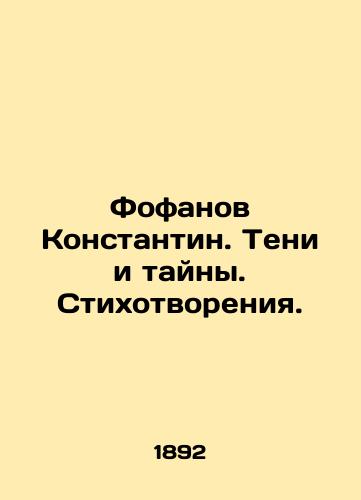 Фофанов Константин. Тени и тайны. Стихотворения.

1892